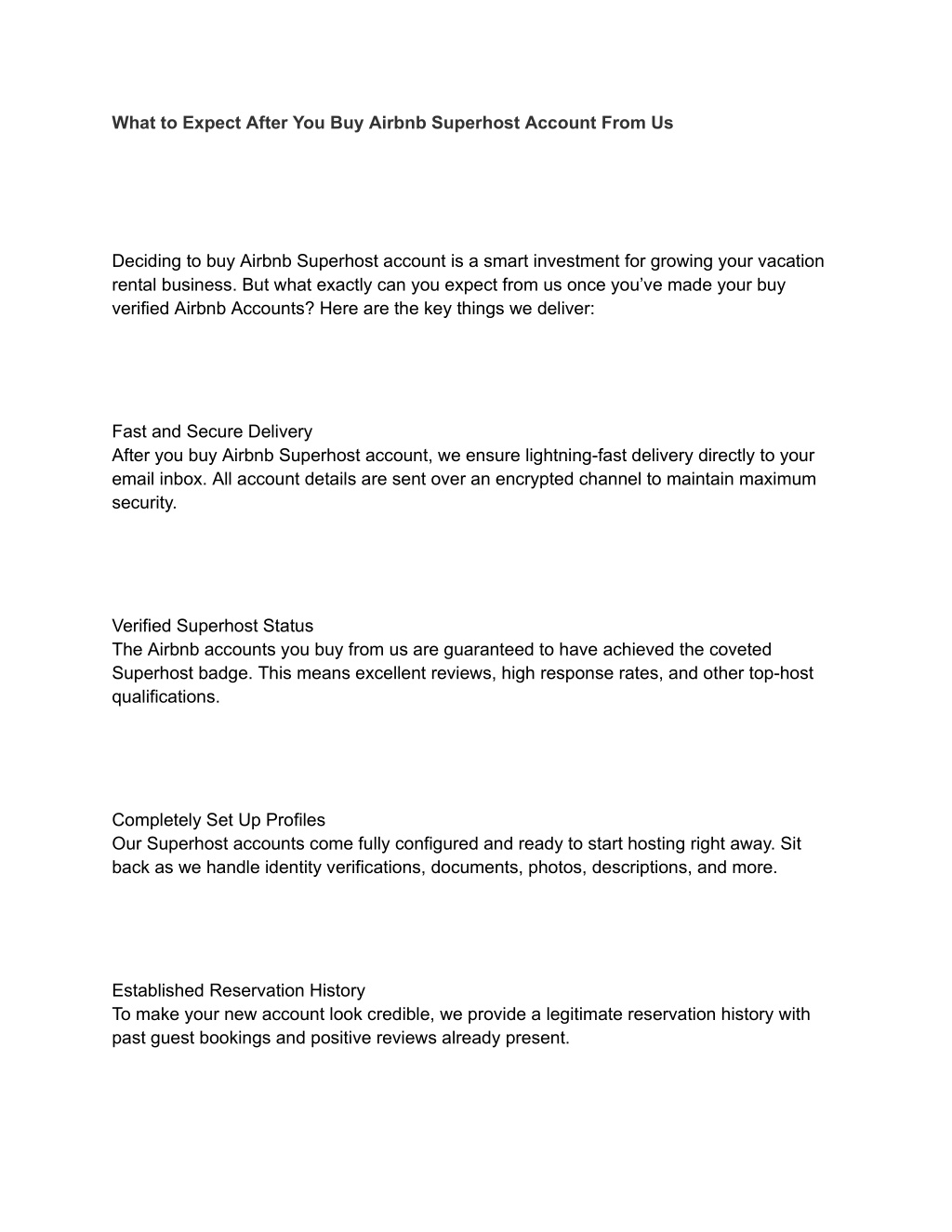 What to Expect After You Buy Airbnb Superhost Account From Us

Deciding to buy Airbnb Superhost account is a smart investment for growing your vacation rental business. But what exactly can you expect from us once you've made your buy verified Airbnb Accounts? Here are the key things we deliver:

Fast and Secure Delivery
After you buy Airbnb Superhost account, we ensure lightning-fast delivery directly to your email inbox. All account details are sent over an encrypted channel to maintain maximum security.

Verified Superhost Status
The Airbnb accounts you buy from us are guaranteed to have achieved the coveted Superhost badge. This means excellent reviews, high response rates, and other top-host qualifications.

Completely Set Up Profiles
Our Superhost accounts come fully configured and ready to start hosting right away. Sit back as we handle identity verifications, documents, photos, descriptions, and more.

Established Reservation History
To make your new account look credible, we provide a legitimate reservation history with past guest bookings and positive reviews already present.